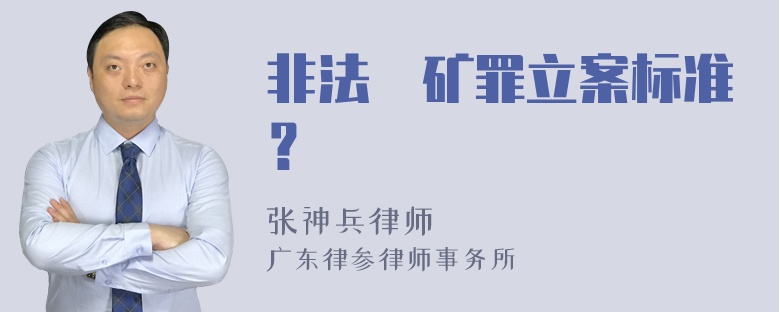 非法　矿罪立案标准？

张神兵律师
广东律参律师事务所